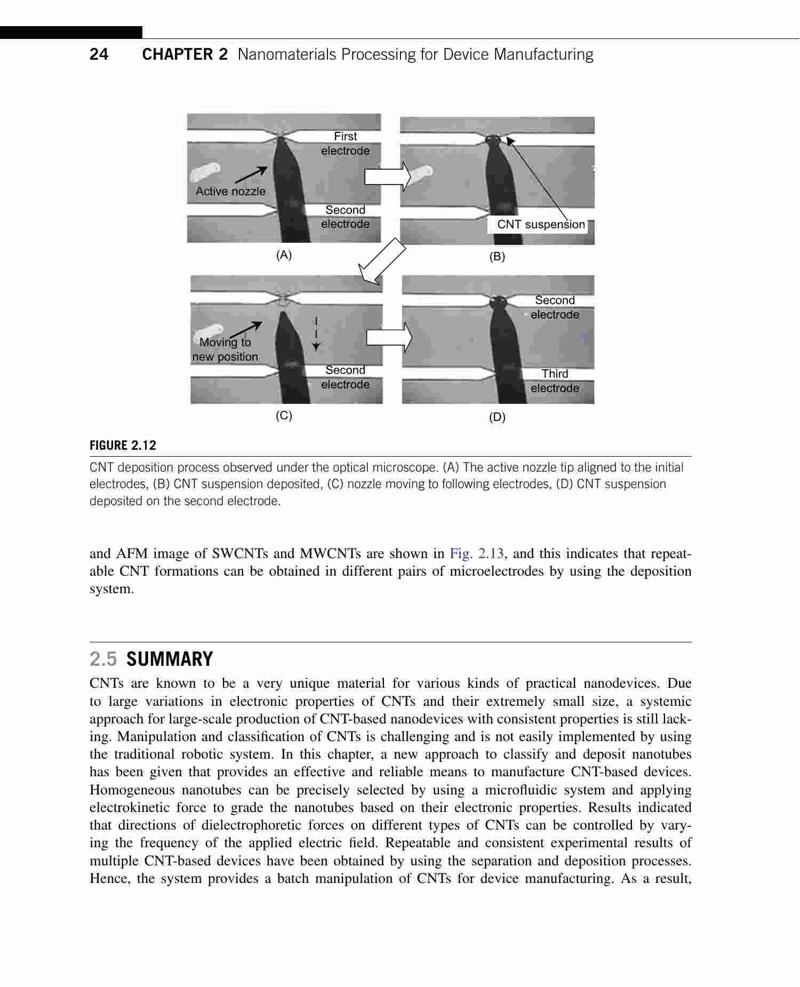 24 CHAPTER 2 Nanomaterials Processing for Device Manufacturing

First electrode

Active nozzle

Second electrode

(A)

CNT suspension

(B)

Moving to new position

Second electrode

(C)

Second electrode

Third electrode

(D)

FIGURE 2.12

CNT deposition process observed under the optical microscope. (A) The active nozzle tip aligned to the initial electrodes, (B) CNT suspension deposited, (C) nozzle moving to following electrodes, (D) CNT suspension deposited on the second electrode.

and AFM image of SWCNTs and MWCNTs are shown in Fig. 2.13, and this indicates that repeatable CNT formations can be obtained in different pairs of microelectrodes by using the deposition system.

2.5 SUMMARY

CNTs are known to be a very unique material for various kinds of practical nanodevices. Due to large variations in electronic properties of CNTs and their extremely small size, a systemic approach for large-scale production of CNT-based nanodevices with consistent properties is still lacking. Manipulation and classification of CNTs is challenging and is not easily implemented by using the traditional robotic system. In this chapter, a new approach to classify and deposit nanotubes has been given that provides an effective and reliable means to manufacture CNT-based devices. Homogeneous nanotubes can be precisely selected by using a microfluidic system and applying electrokinetic force to grade the nanotubes based on their electronic properties. Results indicated that directions of dielectrophoretic forces on different types of CNTs can be controlled by varying the frequency of the applied electric field. Repeatable and consistent experimental results of multiple CNT-based devices have been obtained by using the separation and deposition processes. Hence, the system provides a batch manipulation of CNTs for device manufacturing. As a result,